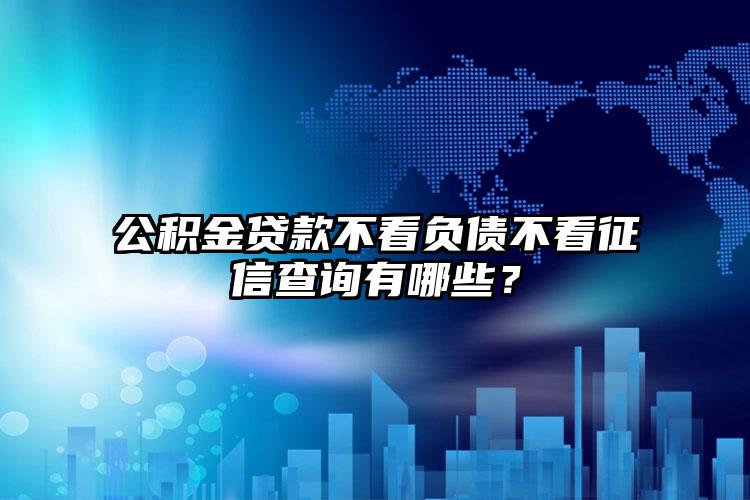 公积金贷款不看负债不看征信查询有哪些？